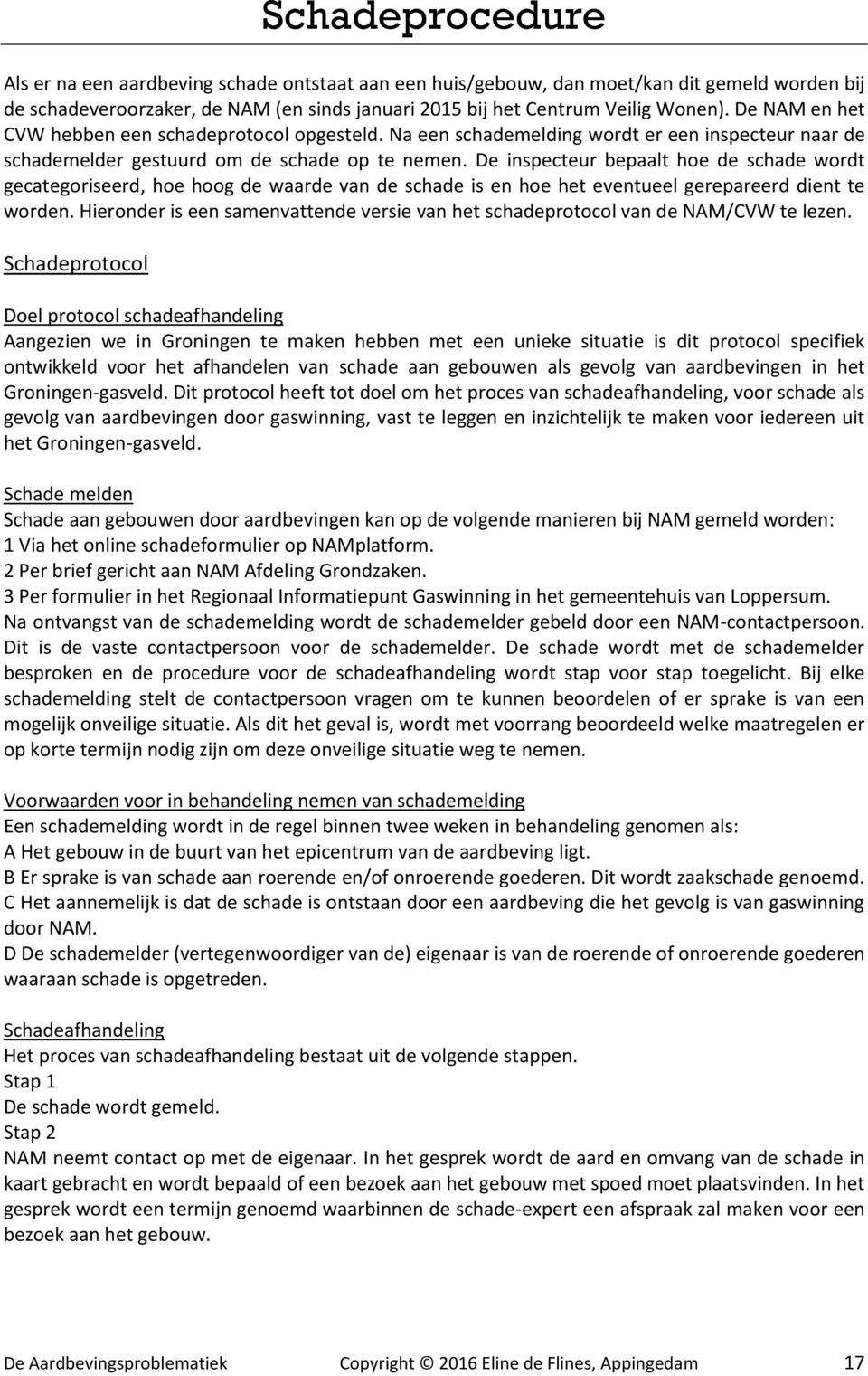 Schadeprocedure

Als er na een aardbeving schade ontstaat aan een huis/gebouw, dan moet/kan dit gemeld worden bij de schadeveroorzaker, de NAM (en sinds januari 2015 bij het Centrum Veilig Wonen). De NAM en het CVW hebben een schadeprotocol opgesteld. Na een schademelding wordt er een inspecteur naar de schademelder gestuurd om de schade op te nemen. De inspecteur bepaalt hoe de schade wordt gecategoriseerd, hoe hoog de waarde van de schade is en hoe het eventueel gerepareerd dient te worden. Hieronder is een samenvattende versie van het schadeprotocol van de NAM/CVW te lezen.

Schadeprotocol

Doel protocol schadeafhandeling
Aangezien we in Groningen te maken hebben met een unieke situatie is dit protocol specifiek ontwikkeld voor het afhandelen van schade aan gebouwen als gevolg van aardbevingen in het Groningen-gasveld. Dit protocol heeft tot doel om het proces van schadeafhandeling, voor schade als gevolg van aardbevingen door gaswinning, vast te leggen en inzichtelijk te maken voor iedereen uit het Groningen-gasveld.

Schade melden
Schade aan gebouwen door aardbevingen kan op de volgende manieren bij NAM gemeld worden:
1 Via het online schadeformulier op NAMplatform.
2 Per brief gericht aan NAM Afdeling Grondzaken.
3 Per formulier in het Regionaal Informatiepunt Gaswinning in het gemeentehuis van Loppersum.
Na ontvangst van de schademelding wordt de schademelder gebeld door een NAM-contactpersoon. Dit is de vaste contactpersoon voor de schademelder. De schade wordt met de schademelder besproken en de procedure voor de schadeafhandeling wordt stap voor stap toegelicht. Bij elke schademelding stelt de contactpersoon vragen om te kunnen beoordelen of er sprake is van een mogelijk onveilige situatie. Als dit het geval is, wordt met voorrang beoordeeld welke maatregelen er op korte termijn nodig zijn om deze onveilige situatie weg te nemen.

Voorwaarden voor in behandeling nemen van schademelding
Een schademelding wordt in de regel binnen twee weken in behandeling genomen als:
A Het gebouw in de buurt van het epicentrum van de aardbeving ligt.
B Er sprake is van schade aan roerende en/of onroerende goederen. Dit wordt zaakschade genoemd.
C Het aannemelijk is dat de schade is ontstaan door een aardbeving die het gevolg is van gaswinning door NAM.
D De schademelder (vertegenwoordiger van de) eigenaar is van de roerende of onroerende goederen waaraan schade is opgetreden.

Schadeafhandeling
Het proces van schadeafhandeling bestaat uit de volgende stappen.
Stap 1
De schade wordt gemeld.
Stap 2
NAM neemt contact op met de eigenaar. In het gesprek wordt de aard en omvang van de schade in kaart gebracht en wordt bepaald of een bezoek aan het gebouw met spoed moet plaatsvinden. In het gesprek wordt een termijn genoemd waarbinnen de schade-expert een afspraak zal maken voor een bezoek aan het gebouw.

De Aardbevingsproblematiek Copyright © 2016 Eline de Flines, Appingedam 17